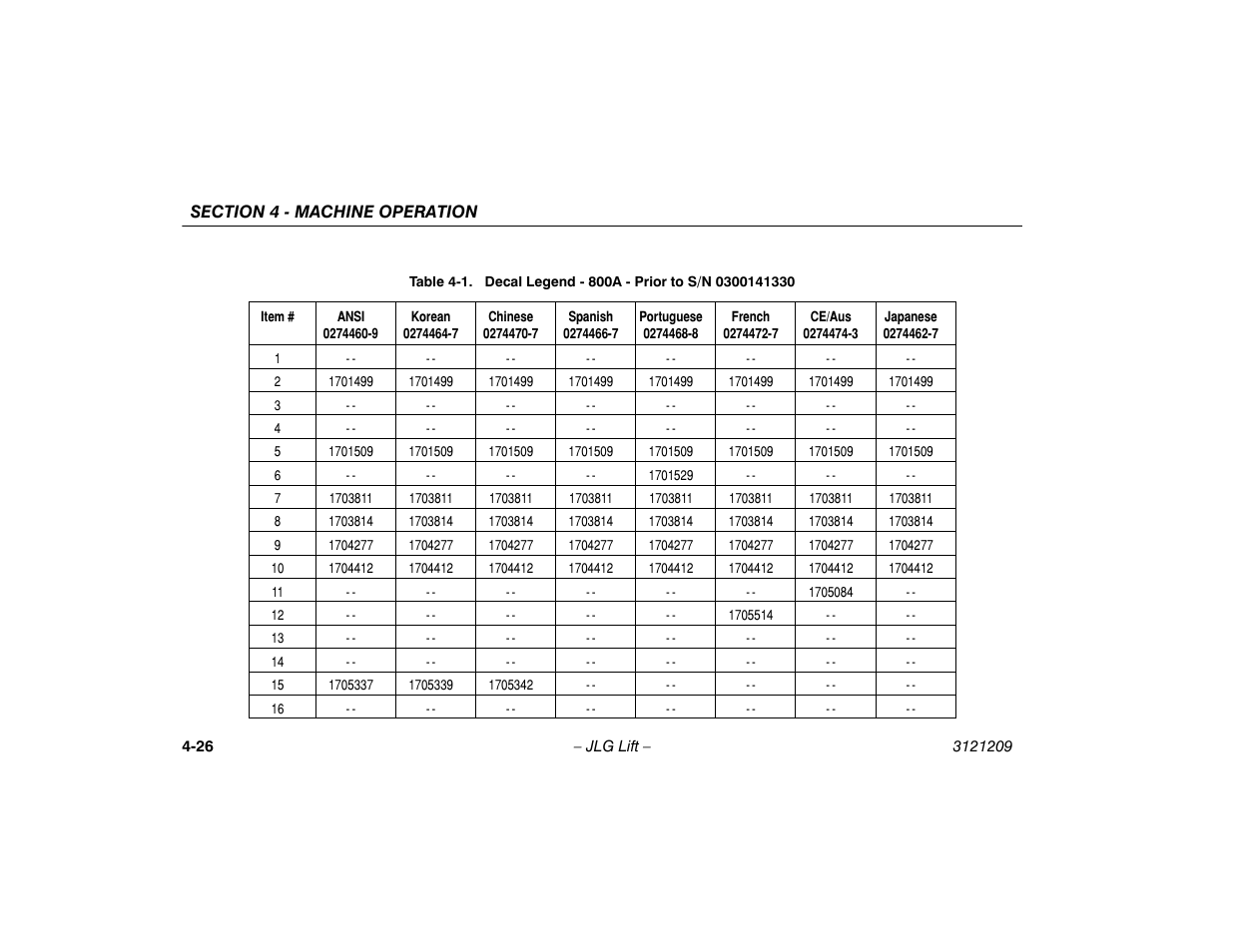 SECTION 4 - MACHINE OPERATION

Table 4-1. Decal Legend - 800A - Prior to S/N 0300141330

| Item # | ANSI 0274460-9 | Korean 0274464-7 | Chinese 0274470-7 | Spanish 0274466-7 | Portuguese 0274468-8 | French 0274472-7 | CE/Aus 0274474-3 | Japanese 0274462-7 |
|---|---|---|---|---|---|---|---|---|
| 1 | - - | - - | - - | - - | - - | - - | - - | - - |
| 2 | 1701499 | 1701499 | 1701499 | 1701499 | 1701499 | 1701499 | 1701499 | 1701499 |
| 3 | - - | - - | - - | - - | - - | - - | - - | - - |
| 4 | - - | - - | - - | - - | - - | - - | - - | - - |
| 5 | 1701509 | 1701509 | 1701509 | 1701509 | 1701509 | 1701509 | 1701509 | 1701509 |
| 6 | - - | - - | - - | - - | 1701529 | - - | - - | - - |
| 7 | 1703811 | 1703811 | 1703811 | 1703811 | 1703811 | 1703811 | 1703811 | 1703811 |
| 8 | 1703814 | 1703814 | 1703814 | 1703814 | 1703814 | 1703814 | 1703814 | 1703814 |
| 9 | 1704277 | 1704277 | 1704277 | 1704277 | 1704277 | 1704277 | 1704277 | 1704277 |
| 10 | 1704412 | 1704412 | 1704412 | 1704412 | 1704412 | 1704412 | 1704412 | 1704412 |
| 11 | - - | - - | - - | - - | - - | - - | 1705084 | - - |
| 12 | - - | - - | - - | - - | - - | 1705514 | - - | - - |
| 13 | - - | - - | - - | - - | - - | - - | - - | - - |
| 14 | - - | - - | - - | - - | - - | - - | - - | - - |
| 15 | 1705337 | 1705339 | 1705342 | - - | - - | - - | - - | - - |
| 16 | - - | - - | - - | - - | - - | - - | - - | - - |

4-26 – JLG Lift – 3121209